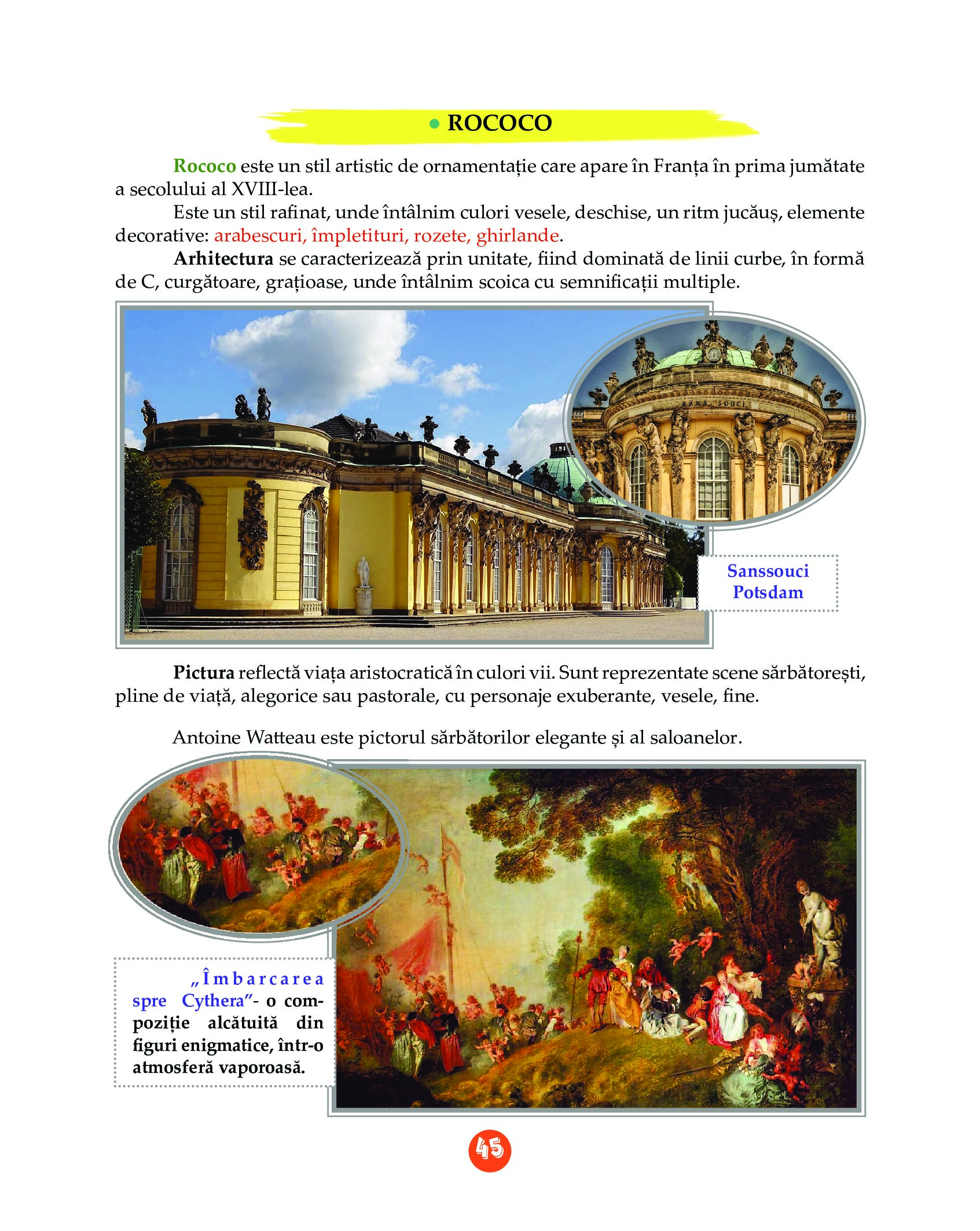 • ROCOCO

Rococo este un stil artistic de ornamentație care apare în Franța în prima jumătate a secolului al XVIII-lea.

Este un stil rafinat, unde întâlnim culori vesele, deschise, un ritm jucăuș, elemente decorative: arabescuri, împletituri, rozete, ghirlande.

Arhitectura se caracterizează prin unitate, fiind dominată de linii curbe, în formă de C, curgătoare, grațioase, unde întâlnim scoica cu semnificații multiple.

SANS SOUCI

Sanssouci Potsdam

Pictura reflectă viața aristocratică în culori vii. Sunt reprezentate scene sărbătorești, pline de viață, alegorice sau pastorale, cu personaje exuberante, vesele, fine.

Antoine Watteau este pictorul sărbătorilor elegante și al saloanelor.

„Îmbarcarea spre Cythera”- o compoziție alcătuită din figuri enigmatice, într-o atmosferă vaporoasă.

45